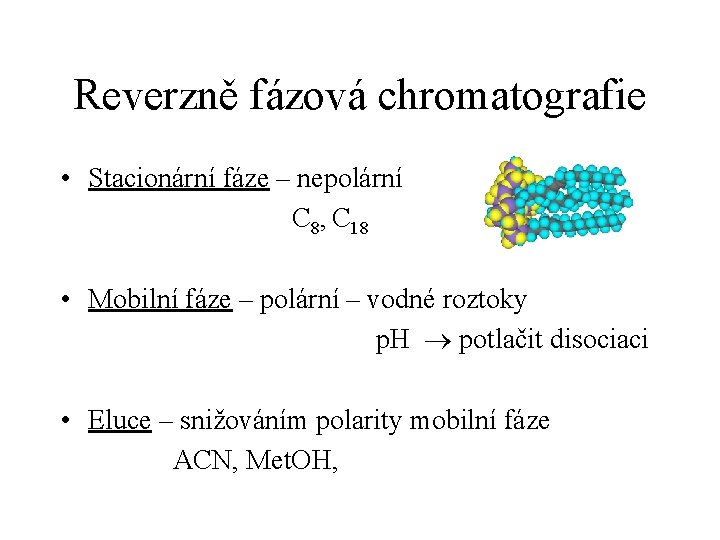 Reverzně fázová chromatografie

• Stacionární fáze – nepolární

$C_8$, $C_{18}$

• Mobilní fáze – polární – vodné roztoky

pH $\rightarrow$ potlačit disociaci

• Eluce – snižováním polarity mobilní fáze

ACN, MetOH,